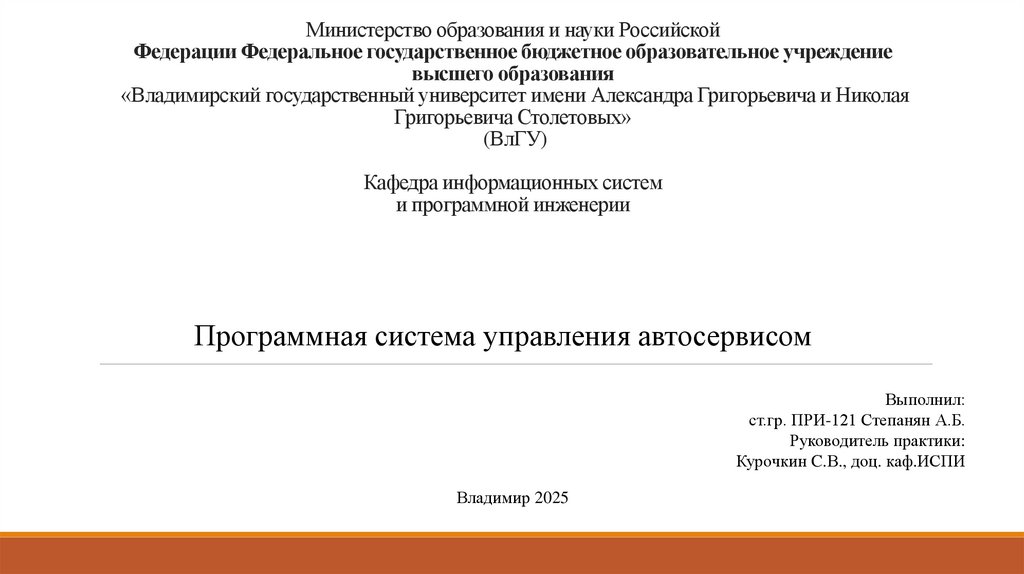 Министерство образования и науки Российской Федерации Федеральное государственное бюджетное образовательное учреждение высшего образования
«Владимирский государственный университет имени Александра Григорьевича и Николая Григорьевича Столетовых»
(ВлГУ)

Кафедра информационных систем
и программной инженерии

Программная система управления автосервисом

Выполнил:
ст.гр. ПРИ-121 Степанян А.Б.
Руководитель практики:
Курочкин С.В., доц. каф.ИСПИ

Владимир 2025